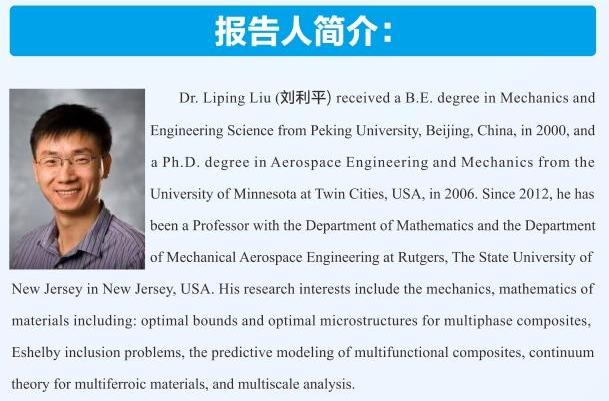 报告人简介:

Dr. Liping Liu (刘利平) received a B.E. degree in Mechanics and Engineering Science from Peking University, Beijing, China, in 2000, and a Ph.D. degree in Aerospace Engineering and Mechanics from the University of Minnesota at Twin Cities, USA, in 2006. Since 2012, he has been a Professor with the Department of Mathematics and the Department of Mechanical Aerospace Engineering at Rutgers, The State University of New Jersey in New Jersey, USA. His research interests include the mechanics, mathematics of materials including: optimal bounds and optimal microstructures for multiphase composites, Eshelby inclusion problems, the predictive modeling of multifunctional composites, continuum theory for multiferroic materials, and multiscale analysis.